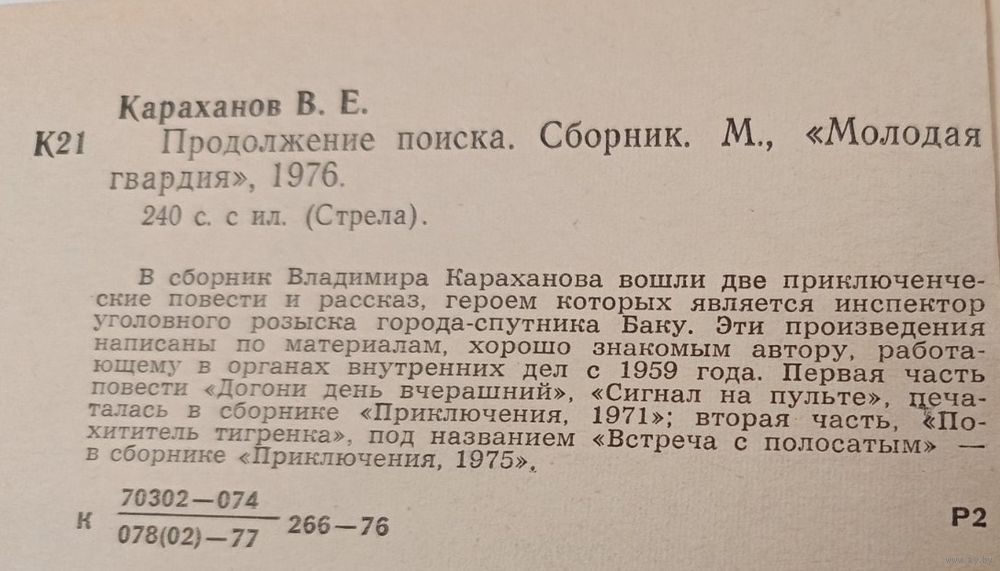 Караханов В. Е.

К21 Продолжение поиска. Сборник. М., «Молодая гвардия», 1976.

240 с. с ил. (Стрела).

В сборник Владимира Караханова вошли две приключенческие повести и рассказ, героем которых является инспектор уголовного розыска города-спутника Баку. Эти произведения написаны по материалам, хорошо знакомым автору, работающему в органах внутренних дел с 1959 года. Первая часть повести «Догони день вчерашний», «Сигнал на пульте», печаталась в сборнике «Приключения, 1971»; вторая часть, «Похититель тигренка», под названием «Встреча с полосатым» — в сборнике «Приключения, 1975».

К $\frac{70302-074}{078(02)-77}$ 266—76

Р2